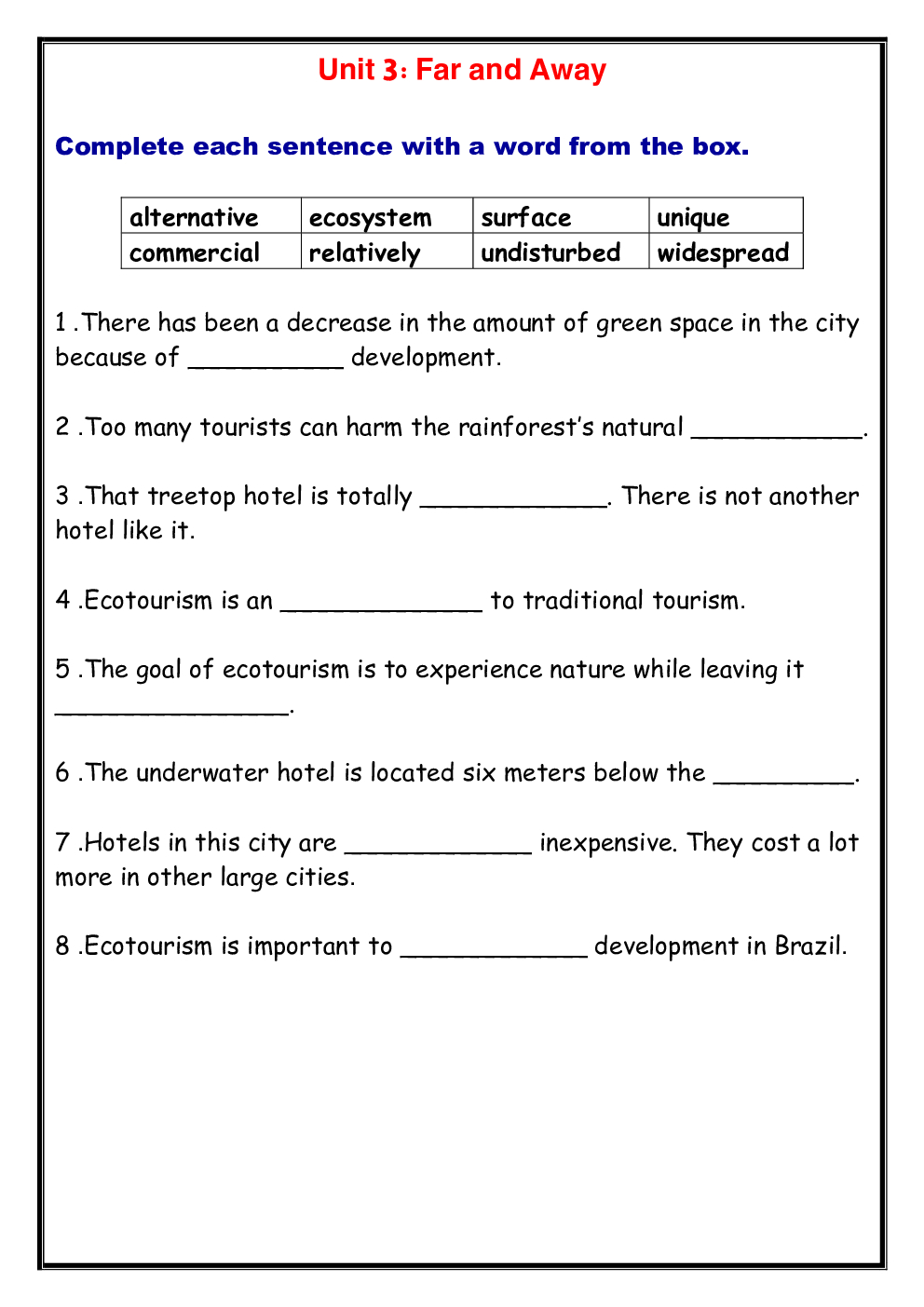 Unit 3: Far and Away

Complete each sentence with a word from the box.

| alternative | ecosystem | surface | unique |
|---|---|---|---|
| commercial | relatively | undisturbed | widespread |

1 .There has been a decrease in the amount of green space in the city because of __________ development.

2 .Too many tourists can harm the rainforest's natural ___________.

3 .That treetop hotel is totally ____________. There is not another hotel like it.

4 .Ecotourism is an _____________ to traditional tourism.

5 .The goal of ecotourism is to experience nature while leaving it _______________.

6 .The underwater hotel is located six meters below the _________.

7 .Hotels in this city are ____________ inexpensive. They cost a lot more in other large cities.

8 .Ecotourism is important to ____________ development in Brazil.